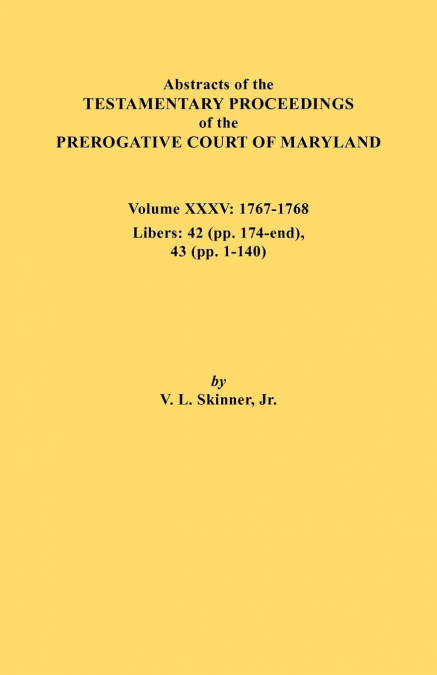 Abstracts of the
TESTAMENTARY PROCEEDINGS
of the
PREROGATIVE COURT OF MARYLAND

Volume XXXV: 1767-1768
Libers: 42 (pp. 174-end), 43 (pp. 1-140)

by
V. L. Skinner, Jr.